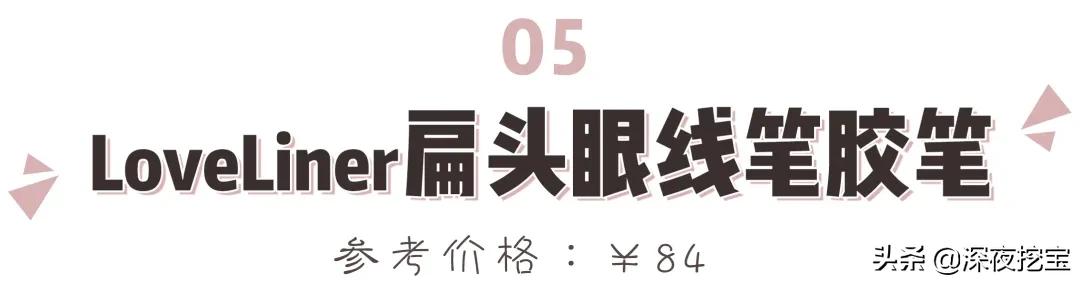 05

LoveLiner扁头眼线笔胶笔

参考价格：￥84

头条 @深夜挖宝